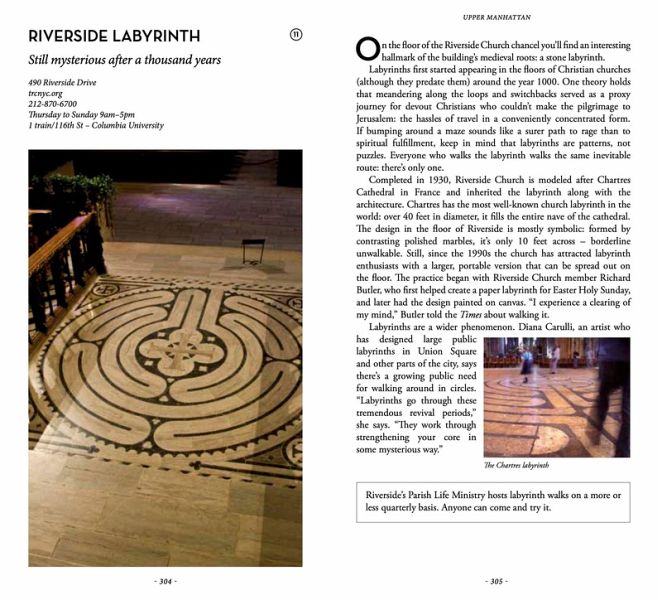 RIVERSIDE LABYRINTH

11

Still mysterious after a thousand years

490 Riverside Drive
trcnyc.org
212-870-6700
Thursday to Sunday 9am–5pm
1 train/116th St – Columbia University

- 304 -

UPPER MANHATTAN

On the floor of the Riverside Church chancel you'll find an interesting hallmark of the building's medieval roots: a stone labyrinth.

Labyrinths first started appearing in the floors of Christian churches (although they predate them) around the year 1000. One theory holds that meandering along the loops and switchbacks served as a proxy journey for devout Christians who couldn't make the pilgrimage to Jerusalem: the hassles of travel in a conveniently concentrated form. If bumping around a maze sounds like a surer path to rage than to spiritual fulfillment, keep in mind that labyrinths are patterns, not puzzles. Everyone who walks the labyrinth walks the same inevitable route: there's only one.

Completed in 1930, Riverside Church is modeled after Chartres Cathedral in France and inherited the labyrinth along with the architecture. Chartres has the most well-known church labyrinth in the world: over 40 feet in diameter, it fills the entire nave of the cathedral. The design in the floor of Riverside is mostly symbolic: formed by contrasting polished marbles, it's only 10 feet across – borderline unwalkable. Still, since the 1990s the church has attracted labyrinth enthusiasts with a larger, portable version that can be spread out on the floor. The practice began with Riverside Church member Richard Butler, who first helped create a paper labyrinth for Easter Holy Sunday, and later had the design painted on canvas. "I experience a clearing of my mind," Butler told the Times about walking it.

Labyrinths are a wider phenomenon. Diana Carulli, an artist who has designed large public labyrinths in Union Square and other parts of the city, says there's a growing public need for walking around in circles. "Labyrinths go through these tremendous revival periods," she says. "They work through strengthening your core in some mysterious way."

The Chartres labyrinth

Riverside's Parish Life Ministry hosts labyrinth walks on a more or less quarterly basis. Anyone can come and try it.

- 305 -